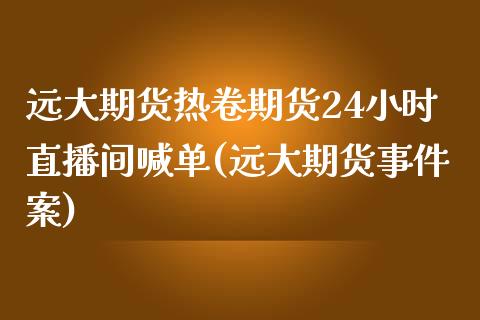 远大期货热卷期货24小时直播间喊单(远大期货事件案)